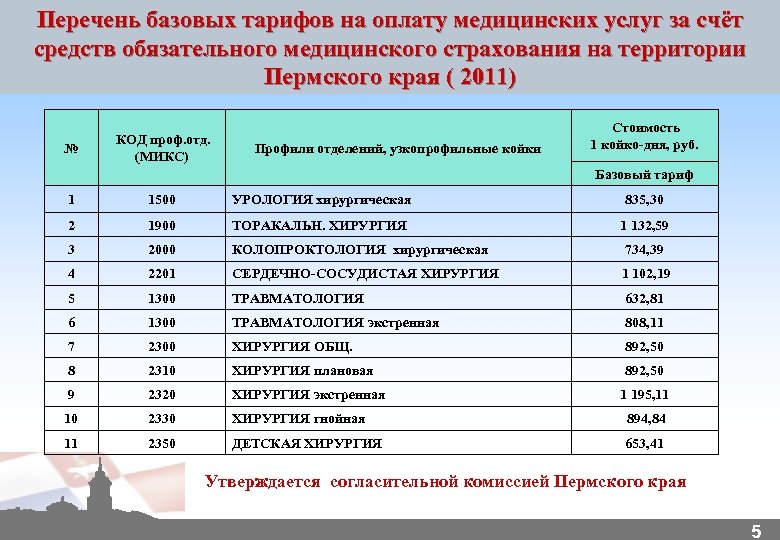 Перечень базовых тарифов на оплату медицинских услуг за счёт средств обязательного медицинского страхования на территории Пермского края ( 2011)

| № | КОД проф.отд. (МИКС) | Профили отделений, узкопрофильные койки | Стоимость 1 койко-дня, руб. Базовый тариф |
|---|---|---|---|
| 1 | 1500 | УРОЛОГИЯ хирургическая | 835,30 |
| 2 | 1900 | ТОРАКАЛЬН. ХИРУРГИЯ | 1 132,59 |
| 3 | 2000 | КОЛОПРОКТОЛОГИЯ хирургическая | 734,39 |
| 4 | 2201 | СЕРДЕЧНО-СОСУДИСТАЯ ХИРУРГИЯ | 1 102,19 |
| 5 | 1300 | ТРАВМАТОЛОГИЯ | 632,81 |
| 6 | 1300 | ТРАВМАТОЛОГИЯ экстренная | 808,11 |
| 7 | 2300 | ХИРУРГИЯ ОБЩ. | 892,50 |
| 8 | 2310 | ХИРУРГИЯ плановая | 892,50 |
| 9 | 2320 | ХИРУРГИЯ экстренная | 1 195,11 |
| 10 | 2330 | ХИРУРГИЯ гнойная | 894,84 |
| 11 | 2350 | ДЕТСКАЯ ХИРУРГИЯ | 653,41 |

Утверждается согласительной комиссией Пермского края

5